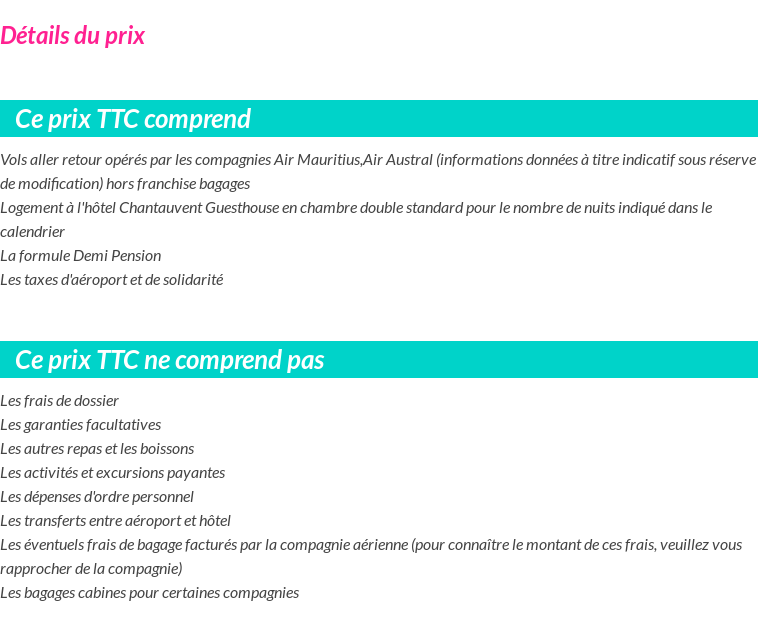 Détails du prix

Ce prix TTC comprend

Vols aller retour opérés par les compagnies Air Mauritius,Air Austral (informations données à titre indicatif sous réserve de modification) hors franchise bagages

Logement à l'hôtel Chantauvent Guesthouse en chambre double standard pour le nombre de nuits indiqué dans le calendrier

La formule Demi Pension

Les taxes d'aéroport et de solidarité

Ce prix TTC ne comprend pas

Les frais de dossier

Les garanties facultatives

Les autres repas et les boissons

Les activités et excursions payantes

Les dépenses d'ordre personnel

Les transferts entre aéroport et hôtel

Les éventuels frais de bagage facturés par la compagnie aérienne (pour connaître le montant de ces frais, veuillez vous rapprocher de la compagnie)

Les bagages cabines pour certaines compagnies